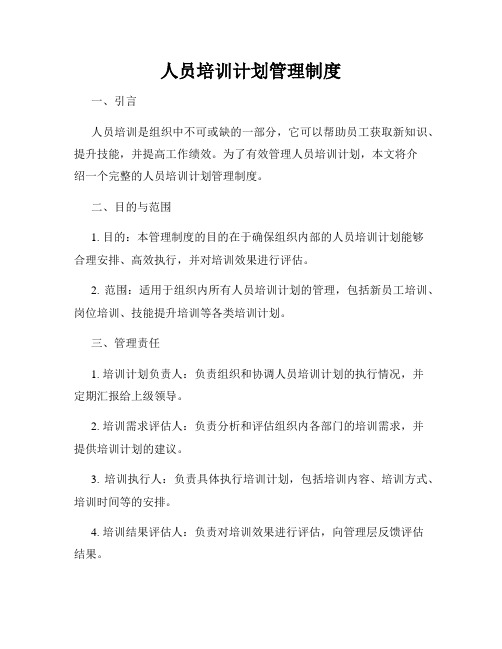 人员培训计划管理制度

一、引言

人员培训是组织中不可或缺的一部分，它可以帮助员工获取新知识、提升技能，并提高工作绩效。为了有效管理人员培训计划，本文将介绍一个完整的人员培训计划管理制度。

二、目的与范围

1. 目的：本管理制度的目的在于确保组织内部的人员培训计划能够合理安排、高效执行，并对培训效果进行评估。

2. 范围：适用于组织内所有人员培训计划的管理，包括新员工培训、岗位培训、技能提升培训等各类培训计划。

三、管理责任

1. 培训计划负责人：负责组织和协调人员培训计划的执行情况，并定期汇报给上级领导。

2. 培训需求评估人：负责分析和评估组织内各部门的培训需求，并提供培训计划的建议。

3. 培训执行人：负责具体执行培训计划，包括培训内容、培训方式、培训时间等的安排。

4. 培训结果评估人：负责对培训效果进行评估，向管理层反馈评估结果。